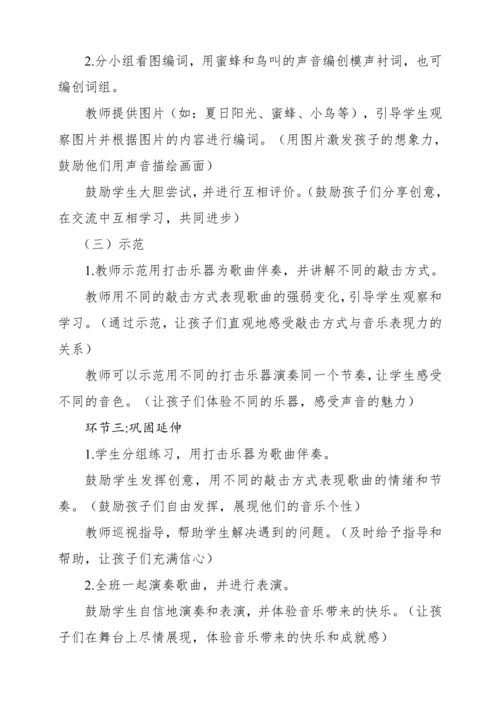 2.分小组看图编词，用蜜蜂和鸟叫的声音编创模声衬词，也可编创词组。

教师提供图片（如：夏日阳光、蜜蜂、小鸟等），引导学生观察图片并根据图片的内容进行编词。（用图片激发孩子的想象力，鼓励他们用声音描绘画面）

鼓励学生大胆尝试，并进行互相评价。（鼓励孩子们分享创意，在交流中互相学习，共同进步）

（三）示范

1.教师示范用打击乐器为歌曲伴奏，并讲解不同的敲击方式。

教师用不同的敲击方式表现歌曲的强弱变化，引导学生观察和学习。（通过示范，让孩子们直观地感受敲击方式与音乐表现力的关系）

教师可以示范用不同的打击乐器演奏同一个节奏，让学生感受不同的音色。（让孩子们体验不同的乐器，感受声音的魅力）

环节三:巩固延伸

1.学生分组练习，用打击乐器为歌曲伴奏。

鼓励学生发挥创意，用不同的敲击方式表现歌曲的情绪和节奏。（鼓励孩子们自由发挥，展现他们的音乐个性）

教师巡视指导，帮助学生解决遇到的问题。（及时给予指导和帮助，让孩子们充满信心）

2.全班一起演奏歌曲，并进行表演。

鼓励学生自信地演奏和表演，并体验音乐带来的快乐。（让孩子们在舞台上尽情展现，体验音乐带来的快乐和成就感）